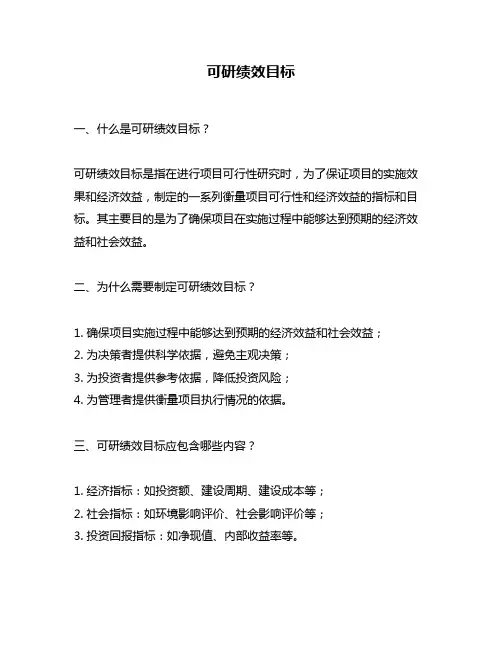 可研绩效目标

一、什么是可研绩效目标？

可研绩效目标是指在进行项目可行性研究时，为了保证项目的实施效果和经济效益，制定的一系列衡量项目可行性和经济效益的指标和目标。其主要目的是为了确保项目在实施过程中能够达到预期的经济效益和社会效益。

二、为什么需要制定可研绩效目标？

1. 确保项目实施过程中能够达到预期的经济效益和社会效益；
2. 为决策者提供科学依据，避免主观决策；
3. 为投资者提供参考依据，降低投资风险；
4. 为管理者提供衡量项目执行情况的依据。

三、可研绩效目标应包含哪些内容？

1. 经济指标：如投资额、建设周期、建设成本等；
2. 社会指标：如环境影响评价、社会影响评价等；
3. 投资回报指标：如净现值、内部收益率等。